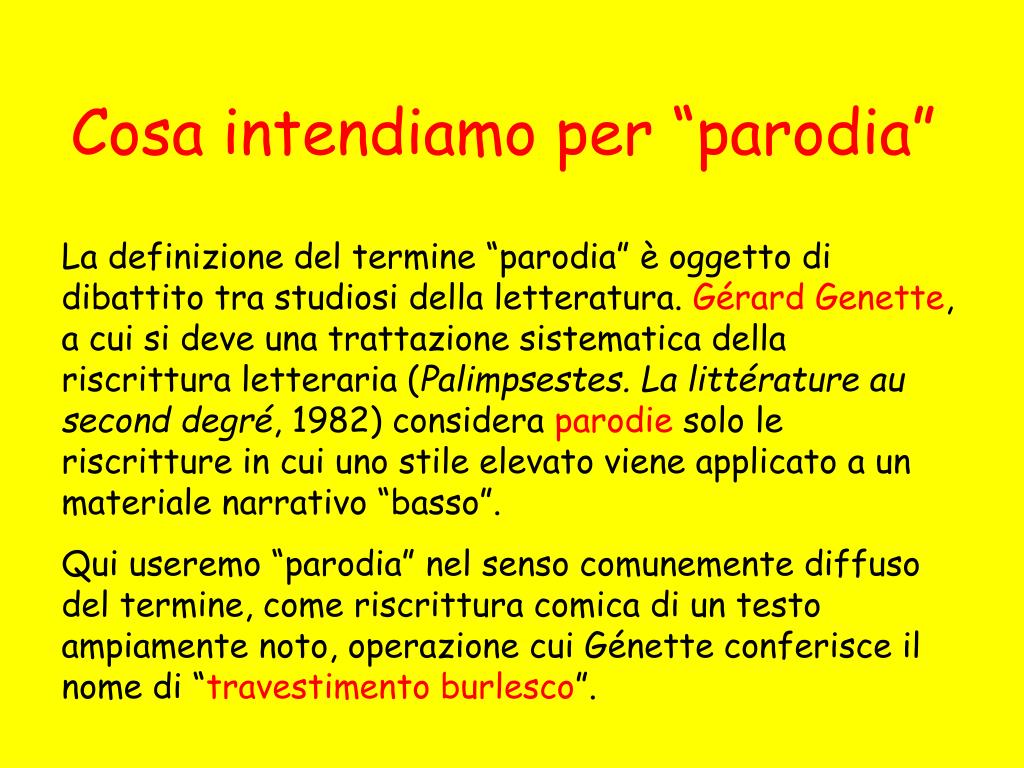 Cosa intendiamo per “parodia”

La definizione del termine “parodia” è oggetto di dibattito tra studiosi della letteratura. Gérard Genette, a cui si deve una trattazione sistematica della riscrittura letteraria (Palimpsestes. La littérature au second degré, 1982) considera parodie solo le riscritture in cui uno stile elevato viene applicato a un materiale narrativo “basso”.

Qui useremo “parodia” nel senso comunemente diffuso del termine, come riscrittura comica di un testo ampiamente noto, operazione cui Génette conferisce il nome di “travestimento burlesco”.